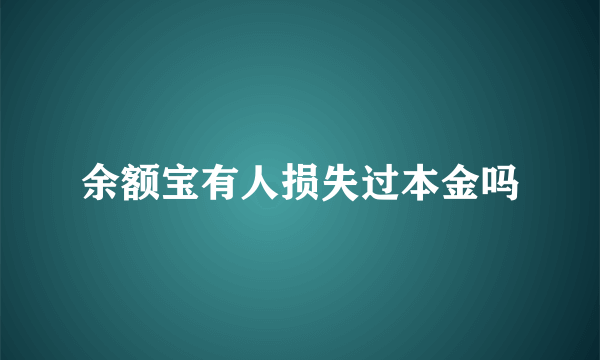 余额宝有人损失过本金吗